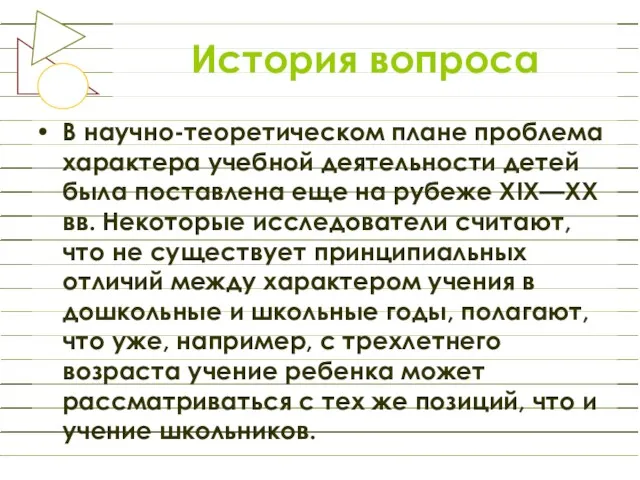 История вопроса

• В научно-теоретическом плане проблема характера учебной деятельности детей была поставлена еще на рубеже XIX—XX вв. Некоторые исследователи считают, что не существует принципиальных отличий между характером учения в дошкольные и школьные годы, полагают, что уже, например, с трехлетнего возраста учение ребенка может рассматриваться с тех же позиций, что и учение школьников.